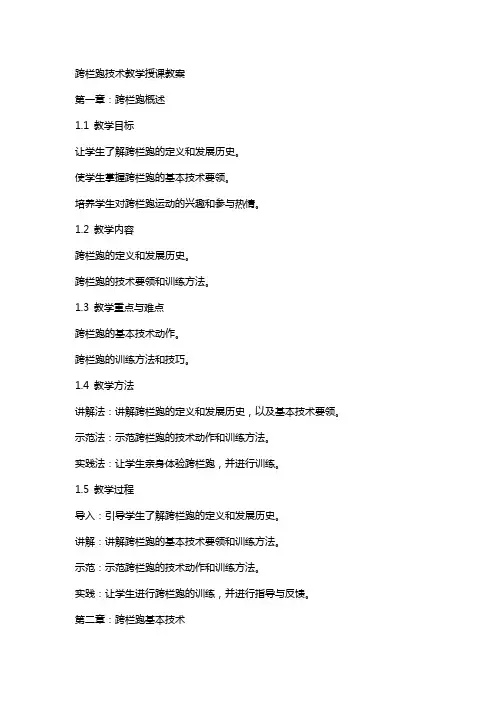 跨栏跑技术教学授课教案

第一章：跨栏跑概述

1.1 教学目标

让学生了解跨栏跑的定义和发展历史。

使学生掌握跨栏跑的基本技术要领。

培养学生对跨栏跑运动的兴趣和参与热情。

1.2 教学内容

跨栏跑的定义和发展历史。

跨栏跑的技术要领和训练方法。

1.3 教学重点与难点

跨栏跑的基本技术动作。

跨栏跑的训练方法和技巧。

1.4 教学方法

讲解法：讲解跨栏跑的定义和发展历史，以及基本技术要领。

示范法：示范跨栏跑的技术动作和训练方法。

实践法：让学生亲身体验跨栏跑，并进行训练。

1.5 教学过程

导入：引导学生了解跨栏跑的定义和发展历史。

讲解：讲解跨栏跑的基本技术要领和训练方法。

示范：示范跨栏跑的技术动作和训练方法。

实践：让学生进行跨栏跑的训练，并进行指导与反馈。

第二章：跨栏跑基本技术